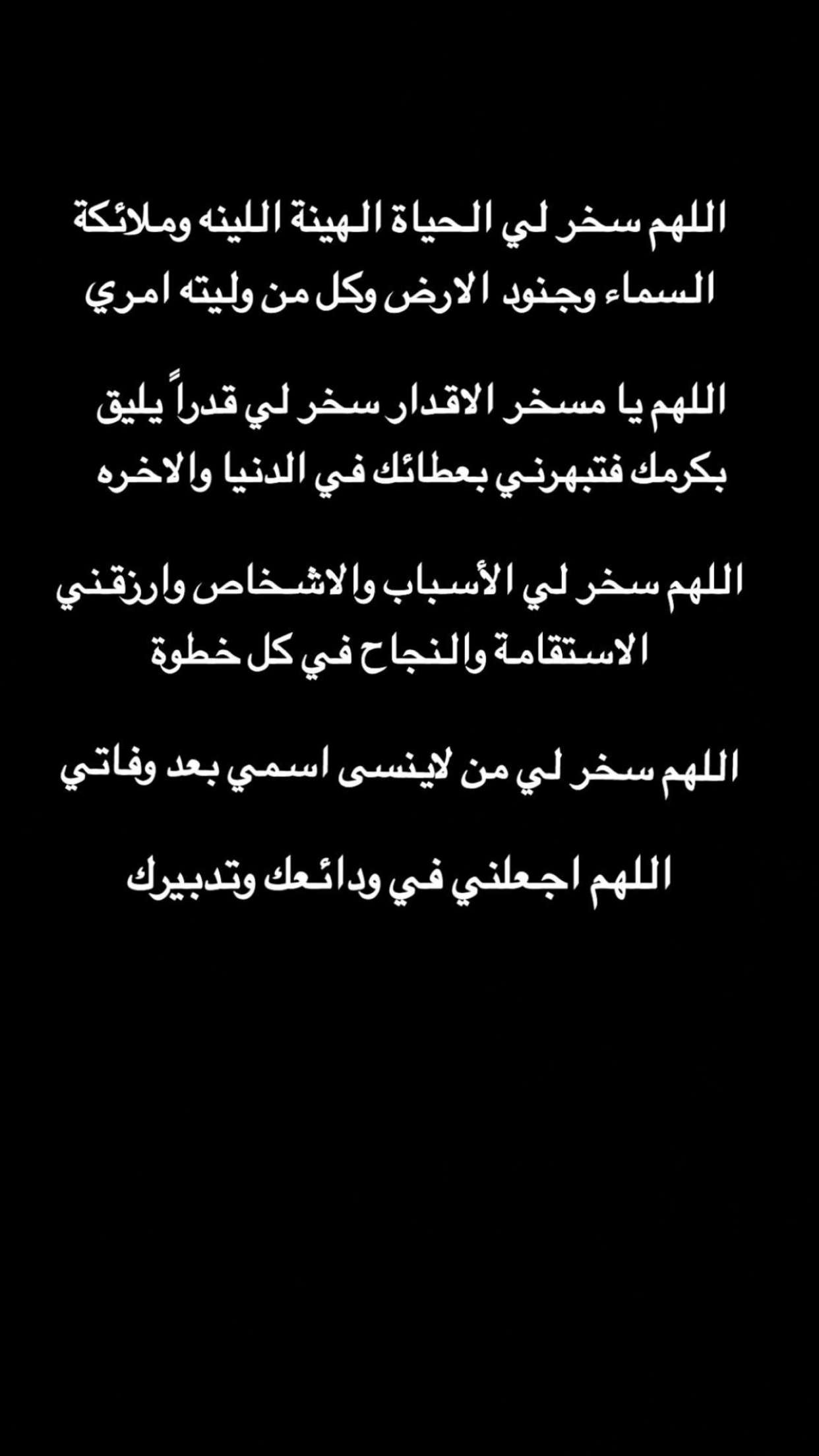 اللهم سخر لي الحياة الهينة اللينه وملائكة السماء وجنود الارض وكل من وليته امري

اللهم يا مسخر الاقدار سخر لي قدراً يليق بكرمك فتبهرني بعطائك في الدنيا والاخره

اللهم سخر لي الأسباب والاشخاص وارزقني الاستقامة والنجاح في كل خطوة

اللهم سخر لي من لاينسى اسمي بعد وفاتي

اللهم اجعلني في ودائعك وتدبيرك